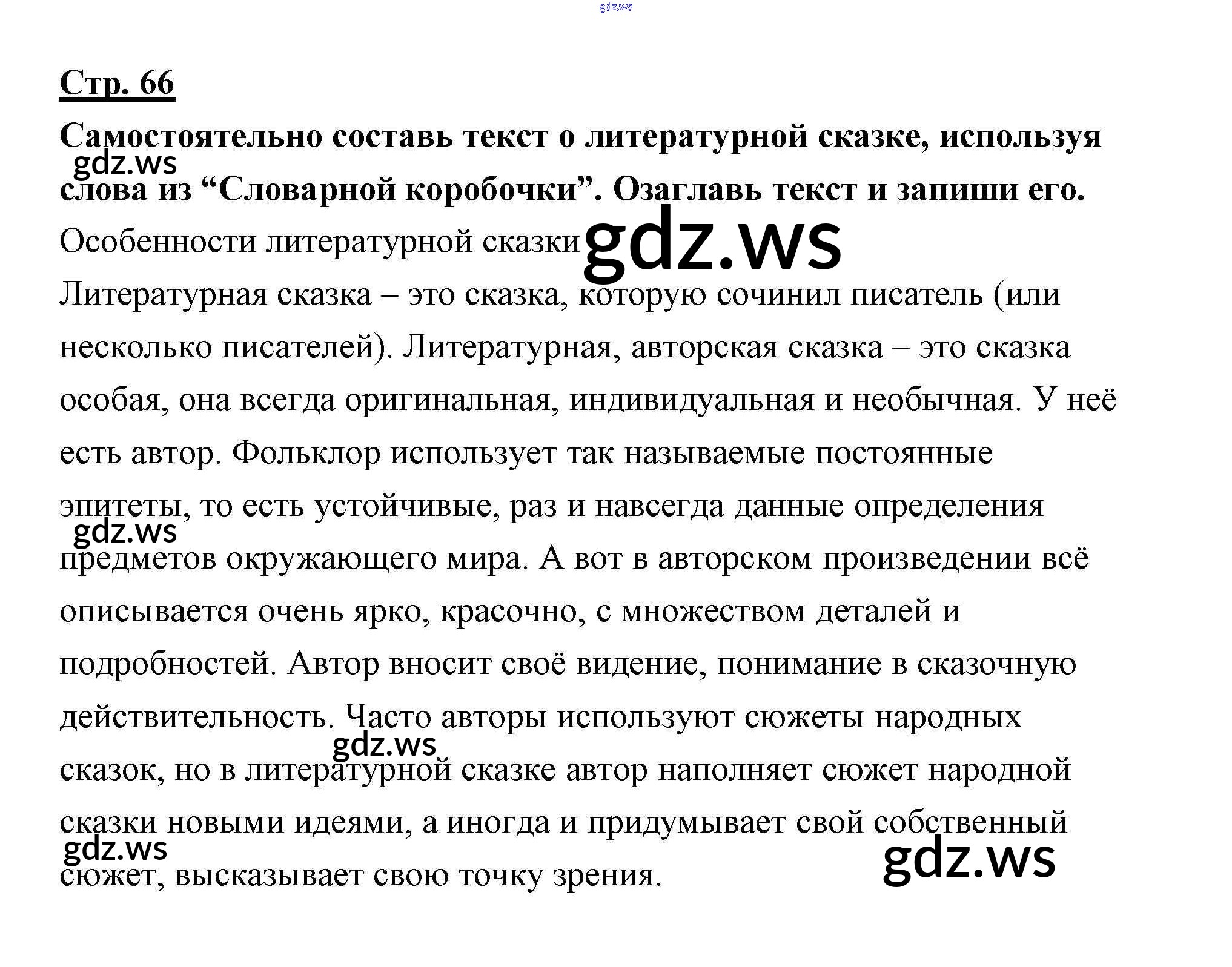 gdz.ws

Стр. 66

Самостоятельно составь текст о литературной сказке, используя слова из “Словарной коробочки”. Озаглавь текст и запиши его.

gdz.ws

Особенности литературной сказки

gdz.ws

Литературная сказка – это сказка, которую сочинил писатель (или несколько писателей). Литературная, авторская сказка – это сказка особая, она всегда оригинальная, индивидуальная и необычная. У неё есть автор. Фольклор использует так называемые постоянные эпитеты, то есть устойчивые, раз и навсегда данные определения предметов окружающего мира. А вот в авторском произведении всё описывается очень ярко, красочно, с множеством деталей и подробностей. Автор вносит своё видение, понимание в сказочную действительность. Часто авторы используют сюжеты народных сказок, но в литературной сказке автор наполняет сюжет народной сказки новыми идеями, а иногда и придумывает свой собственный сюжет, высказывает свою точку зрения.

gdz.ws

gdz.ws

gdz.ws

gdz.ws